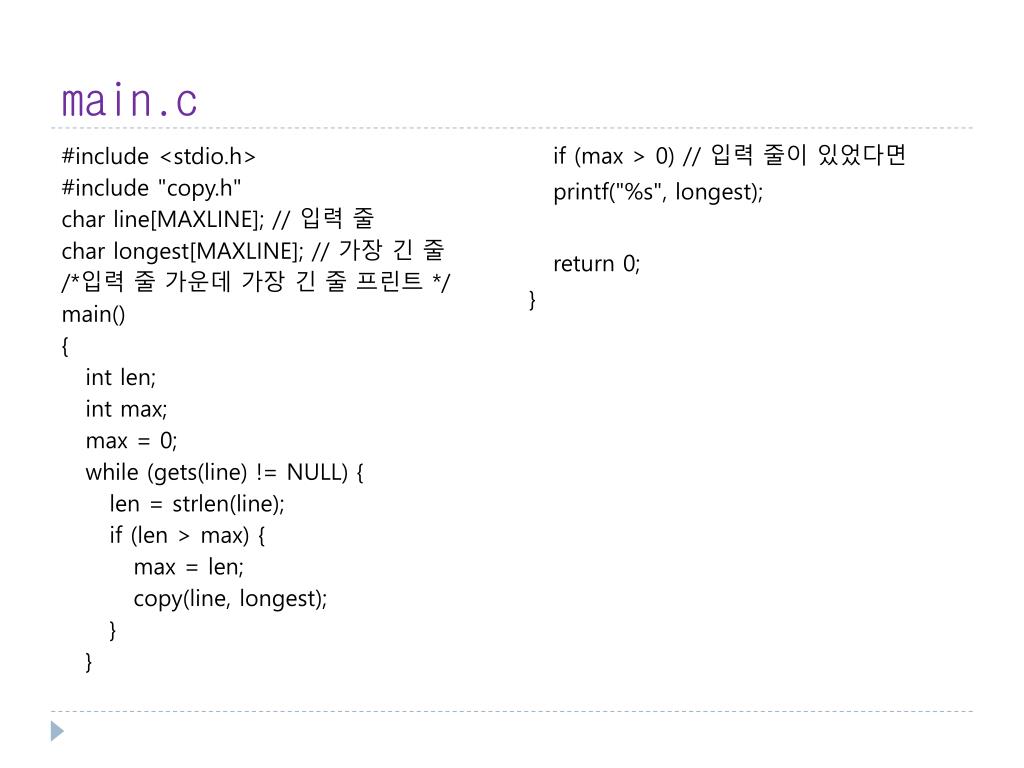 main.c

#include <stdio.h>
#include "copy.h"
char line[MAXLINE]; // 입력 줄
char longest[MAXLINE]; // 가장 긴 줄
/*입력 줄 가운데 가장 긴 줄 프린트 */
main()
{
int len;
int max;
max = 0;
while (gets(line) != NULL) {
len = strlen(line);
if (len > max) {
max = len;
copy(line, longest);
}
}

if (max > 0) // 입력 줄이 있었다면
printf("%s", longest);

return 0;
}